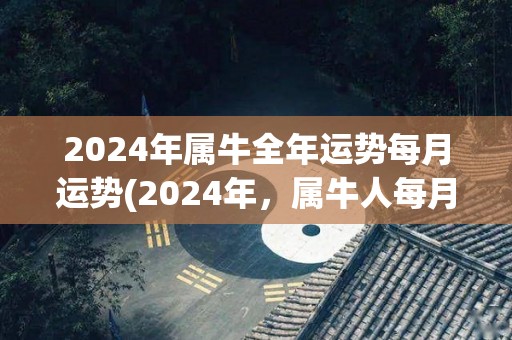 2024年属牛全年运势每月运势(2024年，属牛人每月